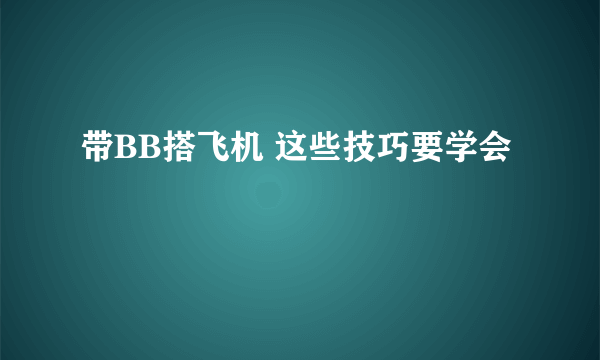 带BB搭飞机 这些技巧要学会